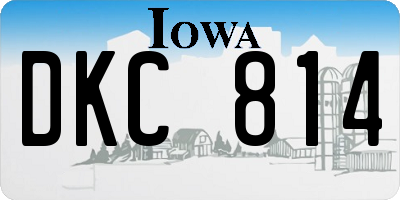 IOWA
DKC 814